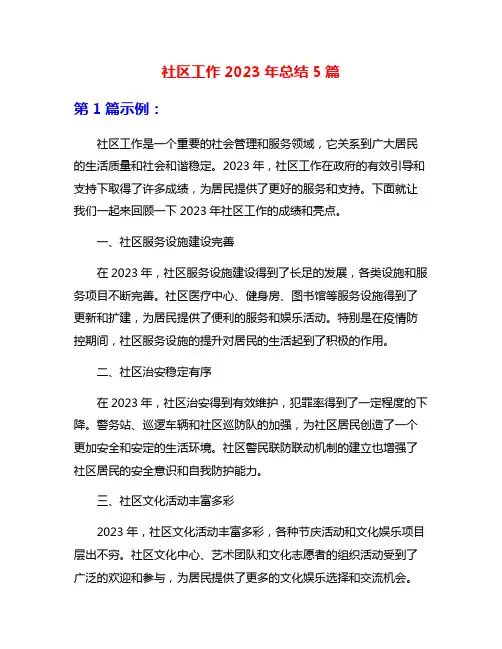 社区工作 2023 年总结 5 篇

第 1 篇示例：

社区工作是一个重要的社会管理和服务领域，它关系到广大居民的生活质量和社会和谐稳定。2023 年，社区工作在政府的有效引导和支持下取得了许多成绩，为居民提供了更好的服务和支持。下面就让我们一起来回顾一下 2023 年社区工作的成绩和亮点。

一、社区服务设施建设完善

在 2023 年，社区服务设施建设得到了长足的发展，各类设施和服务项目不断完善。社区医疗中心、健身房、图书馆等服务设施得到了更新和扩建，为居民提供了便利的服务和娱乐活动。特别是在疫情防控期间，社区服务设施的提升对居民的生活起到了积极的作用。

二、社区治安稳定有序

在 2023 年，社区治安得到有效维护，犯罪率得到了一定程度的下降。警务站、巡逻车辆和社区巡防队的加强，为社区居民创造了一个更加安全和安定的生活环境。社区警民联防联动机制的建立也增强了社区居民的安全意识和自我防护能力。

三、社区文化活动丰富多彩

2023 年，社区文化活动丰富多彩，各种节庆活动和文化娱乐项目层出不穷。社区文化中心、艺术团队和文化志愿者的组织活动受到了广泛的欢迎和参与，为居民提供了更多的文化娱乐选择和交流机会。